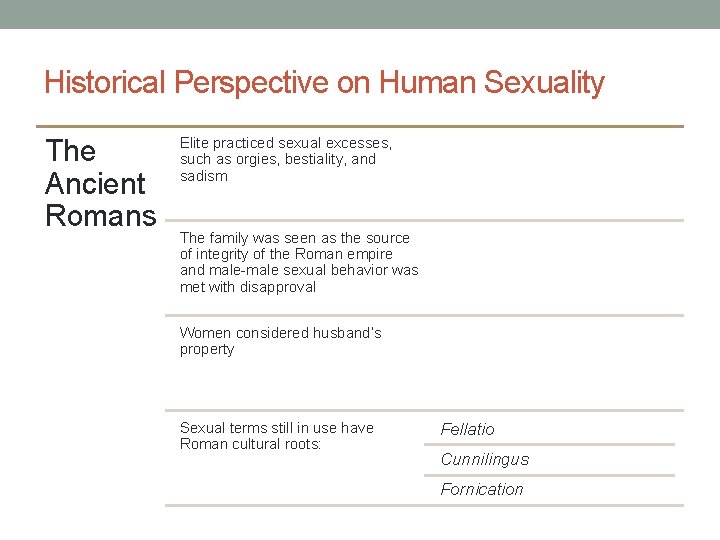 Historical Perspective on Human Sexuality

The Ancient Romans

Elite practiced sexual excesses, such as orgies, bestiality, and sadism

The family was seen as the source of integrity of the Roman empire and male-male sexual behavior was met with disapproval

Women considered husband's property

Sexual terms still in use have Roman cultural roots:

Fellatio

Cunnilingus

Fornication